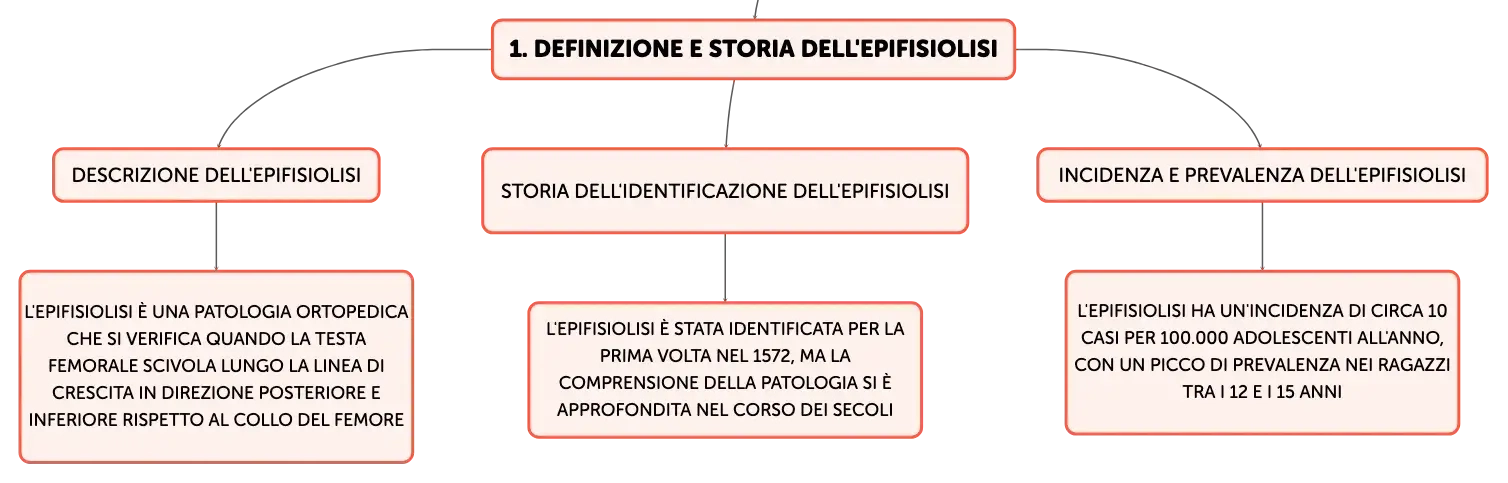 1. DEFINIZIONE E STORIA DELL'EPIFISIOLISI

DESCRIZIONE DELL'EPIFISIOLISI

L'EPIFISIOLISI È UNA PATOLOGIA ORTOPEDICA CHE SI VERIFICA QUANDO LA TESTA FEMORALE SCIVOLA LUNGO LA LINEA DI CRESCITA IN DIREZIONE POSTERIORE E INFERIORE RISPETTO AL COLLO DEL FEMORE

STORIA DELL'IDENTIFICAZIONE DELL'EPIFISIOLISI

L'EPIFISIOLISI È STATA IDENTIFICATA PER LA PRIMA VOLTA NEL 1572, MA LA COMPRENSIONE DELLA PATOLOGIA SI È APPROFONDITA NEL CORSO DEI SECOLI

INCIDENZA E PREVALENZA DELL'EPIFISIOLISI

L'EPIFISIOLISI HA UN'INCIDENZA DI CIRCA 10 CASI PER 100.000 ADOLESCENTI ALL'ANNO, CON UN PICCO DI PREVALENZA NEI RAGAZZI TRA I 12 E I 15 ANNI